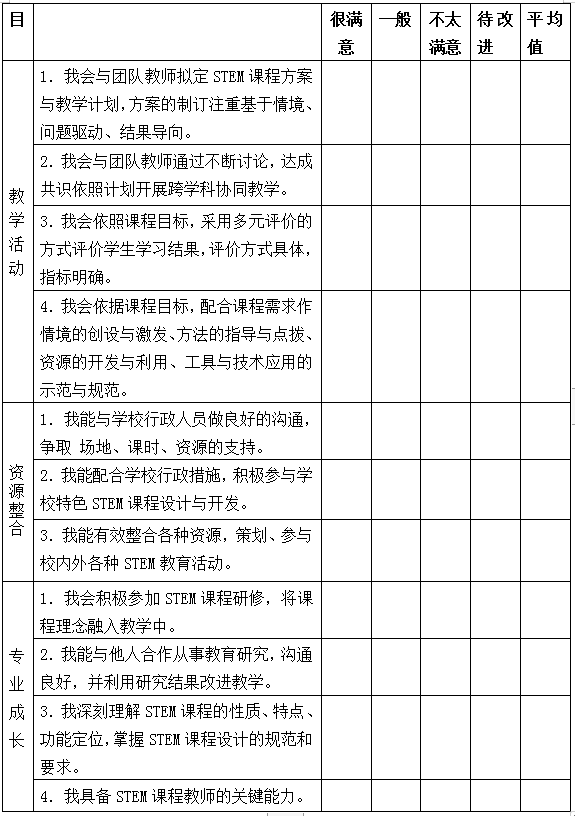 | 目 | | 很满意 | 一般 | 不太满意 | 待改进 | 平均值 |
|---|---|---|---|---|---|---|
| 教学活动 | 1. 我会与团队教师拟定 STEM 课程方案与教学计划，方案的制订注重基于情境、问题驱动、结果导向。 | | | | | |
| | 2. 我会与团队教师通过不断讨论，达成共识依照计划开展跨学科协同教学。 | | | | | |
| | 3. 我会依照课程目标，采用多元评价的方式评价学生学习结果，评价方式具体，指标明确。 | | | | | |
| | 4. 我会依据课程目标，配合课程需求作情境的创设与激发、方法的指导与点拨、资源的开发与利用、工具与技术应用的示范与规范。 | | | | | |
| 资源整合 | 1. 我能与学校行政人员做良好的沟通，争取 场地、课时、资源的支持。 | | | | | |
| | 2. 我能配合学校行政措施，积极参与学校特色 STEM 课程设计与开发。 | | | | | |
| | 3. 我能有效整合各种资源，策划、参与校内外各种 STEM 教育活动。 | | | | | |
| 专业成长 | 1. 我会积极参加 STEM 课程研修，将课程理念融入教学中。 | | | | | |
| | 2. 我能与他人合作从事教育研究，沟通良好，并利用研究结果改进教学。 | | | | | |
| | 3. 我深刻理解 STEM 课程的性质、特点、功能定位，掌握 STEM 课程设计的规范和要求。 | | | | | |
| | 4. 我具备 STEM 课程教师的关键能力。 | | | | | |